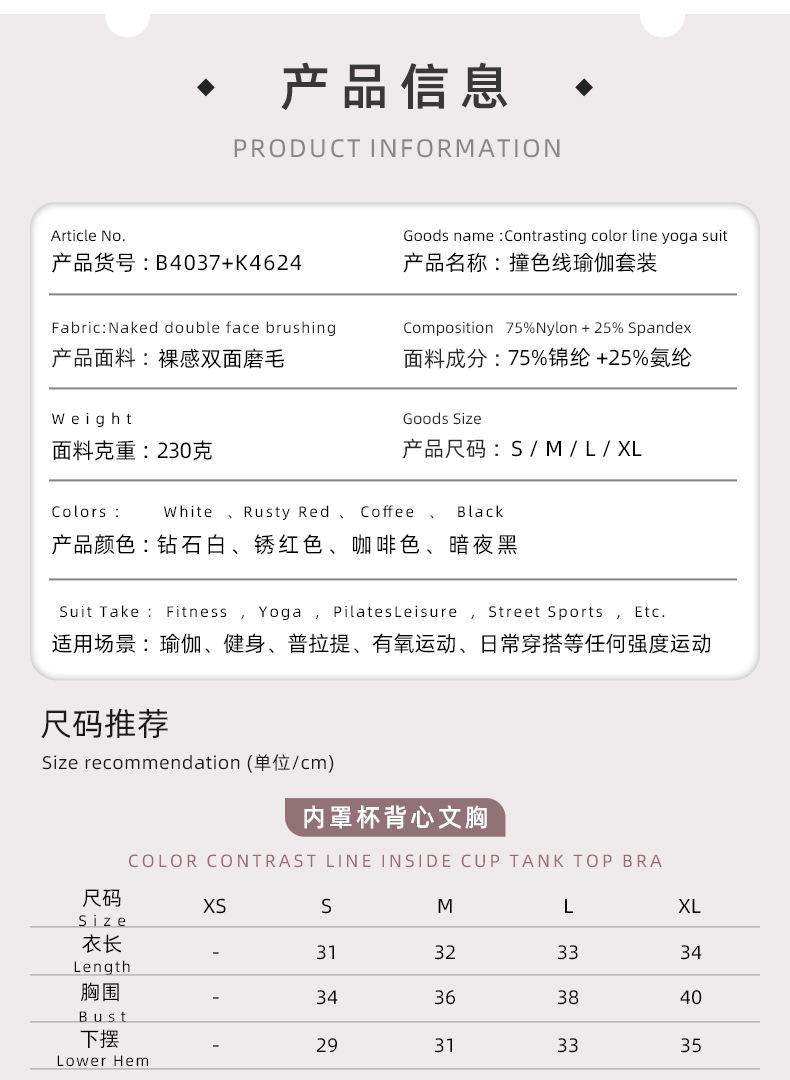 产品信息

PRODUCT INFORMATION

Article No.
产品货号：B4037+K4624

Goods name :Contrasting color line yoga suit
产品名称：撞色线瑜伽套装

Fabric:Naked double face brushing
产品面料：裸感双面磨毛

Composition 75%Nylon + 25% Spandex
面料成分：75%锦纶 +25%氨纶

Weight
面料克重：230克

Goods Size
产品尺码：S / M / L / XL

Colors : White 、Rusty Red 、 Coffee 、 Black
产品颜色：钻石白、锈红色、咖啡色、暗夜黑

Suit Take : Fitness , Yoga , PilatesLeisure , Street Sports , Etc.
适用场景：瑜伽、健身、普拉提、有氧运动、日常穿搭等任何强度运动

尺码推荐
Size recommendation (单位/cm)

内罩杯背心文胸

COLOR CONTRAST LINE INSIDE CUP TANK TOP BRA

| 尺码 Size | XS | S | M | L | XL |
|---|---|---|---|---|---|
| 衣长 Length | - | 31 | 32 | 33 | 34 |
| 胸围 Bust | - | 34 | 36 | 38 | 40 |
| 下摆 Lower Hem | - | 29 | 31 | 33 | 35 |